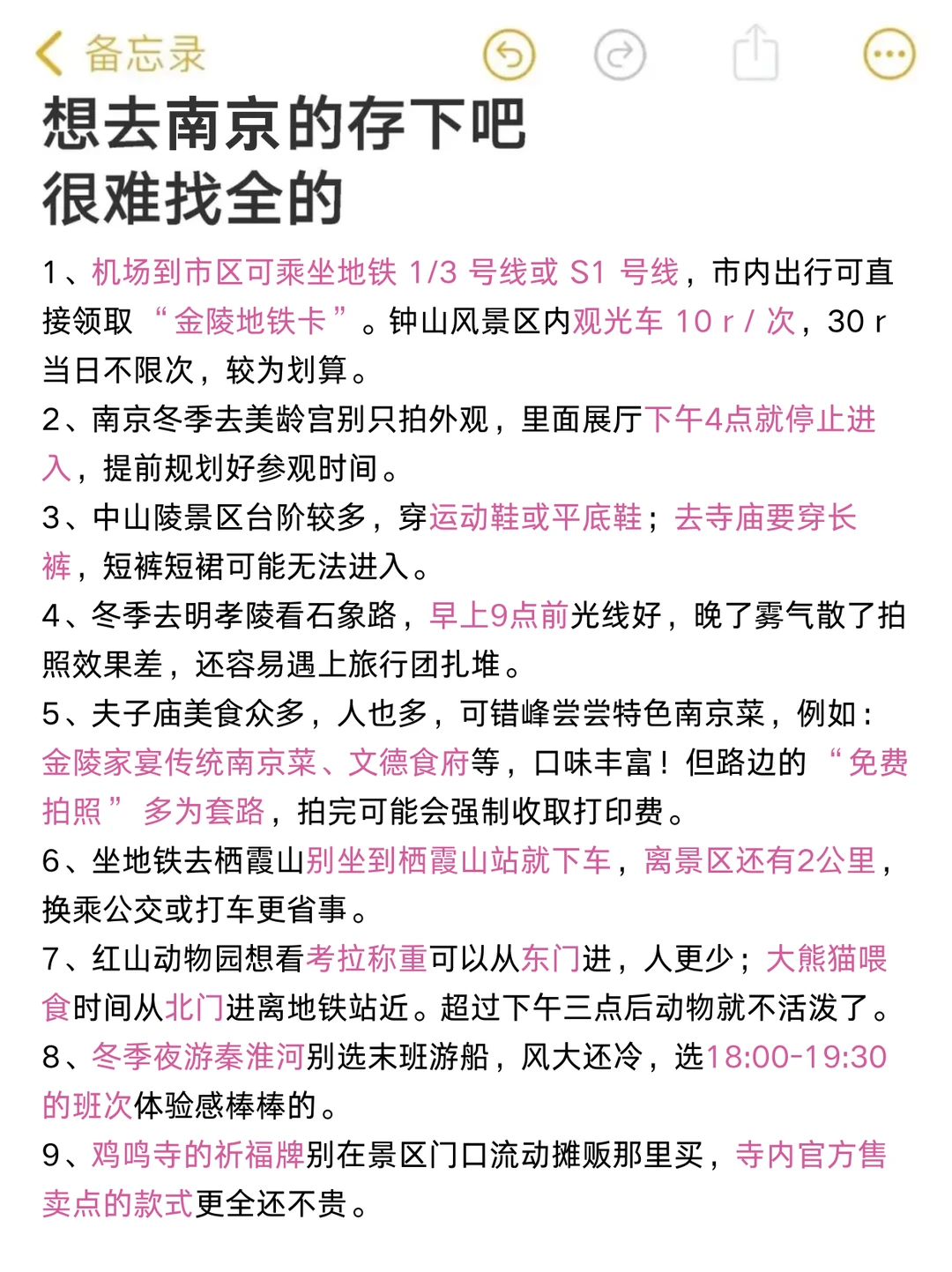 备忘录

想去南京的存下吧
很难找全的

1、机场到市区可乘坐地铁 1/3 号线或 S1 号线，市内出行可直接领取 “金陵地铁卡”。钟山风景区内观光车 10 r / 次，30 r 当日不限次，较为划算。

2、南京冬季去美龄宫别只拍外观，里面展厅下午4点就停止进入，提前规划好参观时间。

3、中山陵景区台阶较多，穿运动鞋或平底鞋；去寺庙要穿长裤，短裤短裙可能无法进入。

4、冬季去明孝陵看石象路，早上9点前光线好，晚了雾气散了拍照效果差，还容易遇上旅行团扎堆。

5、夫子庙美食众多，人也多，可错峰尝尝特色南京菜，例如：金陵家宴传统南京菜、文德食府等，口味丰富！但路边的 “免费拍照” 多为套路，拍完可能会强制收取打印费。

6、坐地铁去栖霞山别坐到栖霞山站就下车，离景区还有2公里，换乘公交或打车更省事。

7、红山动物园想看考拉称重可以从东门进，人更少；大熊猫喂食时间从北门进离地铁站近。超过下午三点后动物就不活泼了。

8、冬季夜游秦淮河别选末班游船，风大还冷，选18:00-19:30的班次体验感棒棒的。

9、鸡鸣寺的祈福牌别在景区门口流动摊贩那里买，寺内官方售卖点的款式更全还不贵。